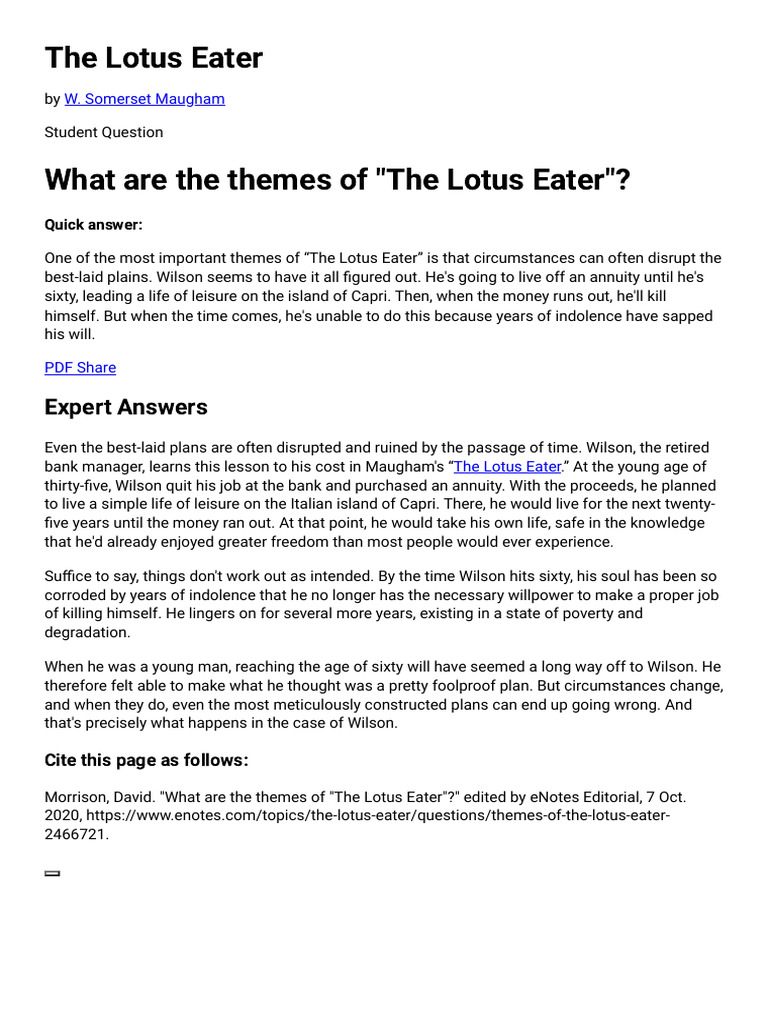 The Lotus Eater

by W. Somerset Maugham

Student Question

What are the themes of "The Lotus Eater"?

Quick answer:

One of the most important themes of “The Lotus Eater” is that circumstances can often disrupt the best-laid plains. Wilson seems to have it all figured out. He's going to live off an annuity until he's sixty, leading a life of leisure on the island of Capri. Then, when the money runs out, he'll kill himself. But when the time comes, he's unable to do this because years of indolence have sapped his will.

PDF Share

Expert Answers

Even the best-laid plans are often disrupted and ruined by the passage of time. Wilson, the retired bank manager, learns this lesson to his cost in Maugham's “The Lotus Eater.” At the young age of thirty-five, Wilson quit his job at the bank and purchased an annuity. With the proceeds, he planned to live a simple life of leisure on the Italian island of Capri. There, he would live for the next twenty-five years until the money ran out. At that point, he would take his own life, safe in the knowledge that he'd already enjoyed greater freedom than most people would ever experience.

Suffice to say, things don't work out as intended. By the time Wilson hits sixty, his soul has been so corroded by years of indolence that he no longer has the necessary willpower to make a proper job of killing himself. He lingers on for several more years, existing in a state of poverty and degradation.

When he was a young man, reaching the age of sixty will have seemed a long way off to Wilson. He therefore felt able to make what he thought was a pretty foolproof plan. But circumstances change, and when they do, even the most meticulously constructed plans can end up going wrong. And that's precisely what happens in the case of Wilson.

Cite this page as follows:

Morrison, David. "What are the themes of "The Lotus Eater"?" edited by eNotes Editorial, 7 Oct. 2020, https://www.enotes.com/topics/the-lotus-eater/questions/themes-of-the-lotus-eater-2466721.